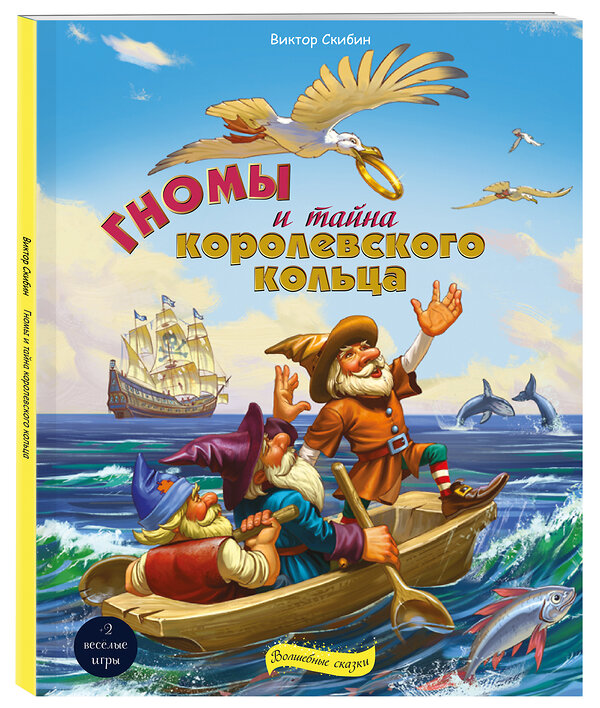 Виктор Скибин

Гномы и тайна королевского кольца

Виктор Скибин Гномы и тайна королевского кольца

+2 веселые игры

Волшебные сказки